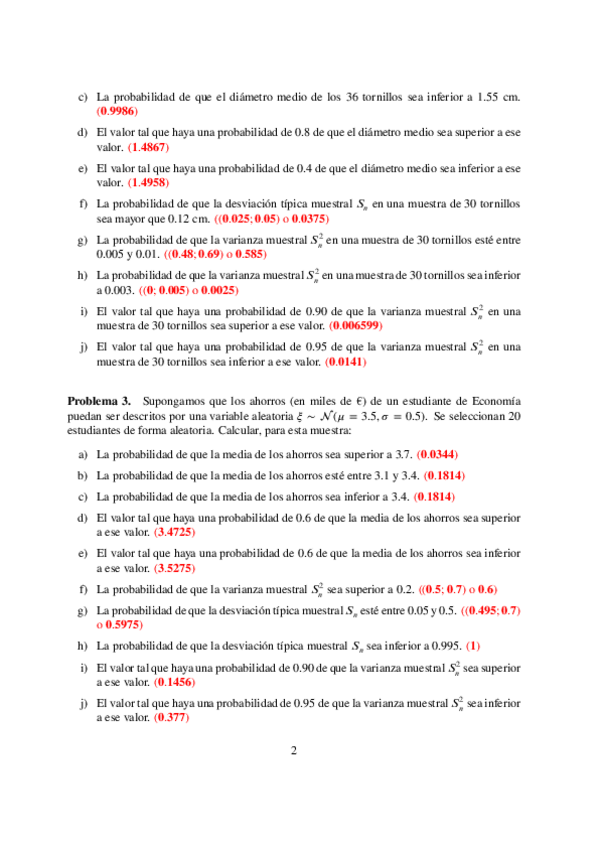 c) La probabilidad de que el diámetro medio de los 36 tornillos sea inferior a 1.55 cm. (0.9986)

d) El valor tal que haya una probabilidad de 0.8 de que el diámetro medio sea superior a ese valor. (1.4867)

e) El valor tal que haya una probabilidad de 0.4 de que el diámetro medio sea inferior a ese valor. (1.4958)

f) La probabilidad de que la desviación típica muestral $S_n$ en una muestra de 30 tornillos sea mayor que 0.12 cm. ((0.025; 0.05) o 0.0375)

g) La probabilidad de que la varianza muestral $S_n^2$ en una muestra de 30 tornillos esté entre 0.005 y 0.01. ((0.48; 0.69) o 0.585)

h) La probabilidad de que la varianza muestral $S_n^2$ en una muestra de 30 tornillos sea inferior a 0.003. ((0; 0.005) o 0.0025)

i) El valor tal que haya una probabilidad de 0.90 de que la varianza muestral $S_n^2$ en una muestra de 30 tornillos sea superior a ese valor. (0.006599)

j) El valor tal que haya una probabilidad de 0.95 de que la varianza muestral $S_n^2$ en una muestra de 30 tornillos sea inferior a ese valor. (0.0141)

Problema 3. Supongamos que los ahorros (en miles de €) de un estudiante de Economía puedan ser descritos por una variable aleatoria $\xi \sim \mathcal{N}(\mu = 3.5, \sigma = 0.5)$. Se seleccionan 20 estudiantes de forma aleatoria. Calcular, para esta muestra:

a) La probabilidad de que la media de los ahorros sea superior a 3.7. (0.0344)

b) La probabilidad de que la media de los ahorros esté entre 3.1 y 3.4. (0.1814)

c) La probabilidad de que la media de los ahorros sea inferior a 3.4. (0.1814)

d) El valor tal que haya una probabilidad de 0.6 de que la media de los ahorros sea superior a ese valor. (3.4725)

e) El valor tal que haya una probabilidad de 0.6 de que la media de los ahorros sea inferior a ese valor. (3.5275)

f) La probabilidad de que la varianza muestral $S_n^2$ sea superior a 0.2. ((0.5; 0.7) o 0.6)

g) La probabilidad de que la desviación típica muestral $S_n$ esté entre 0.05 y 0.5. ((0.495; 0.7) o 0.5975)

h) La probabilidad de que la desviación típica muestral $S_n$ sea inferior a 0.995. (1)

i) El valor tal que haya una probabilidad de 0.90 de que la varianza muestral $S_n^2$ sea superior a ese valor. (0.1456)

j) El valor tal que haya una probabilidad de 0.95 de que la varianza muestral $S_n^2$ sea inferior a ese valor. (0.377)

2